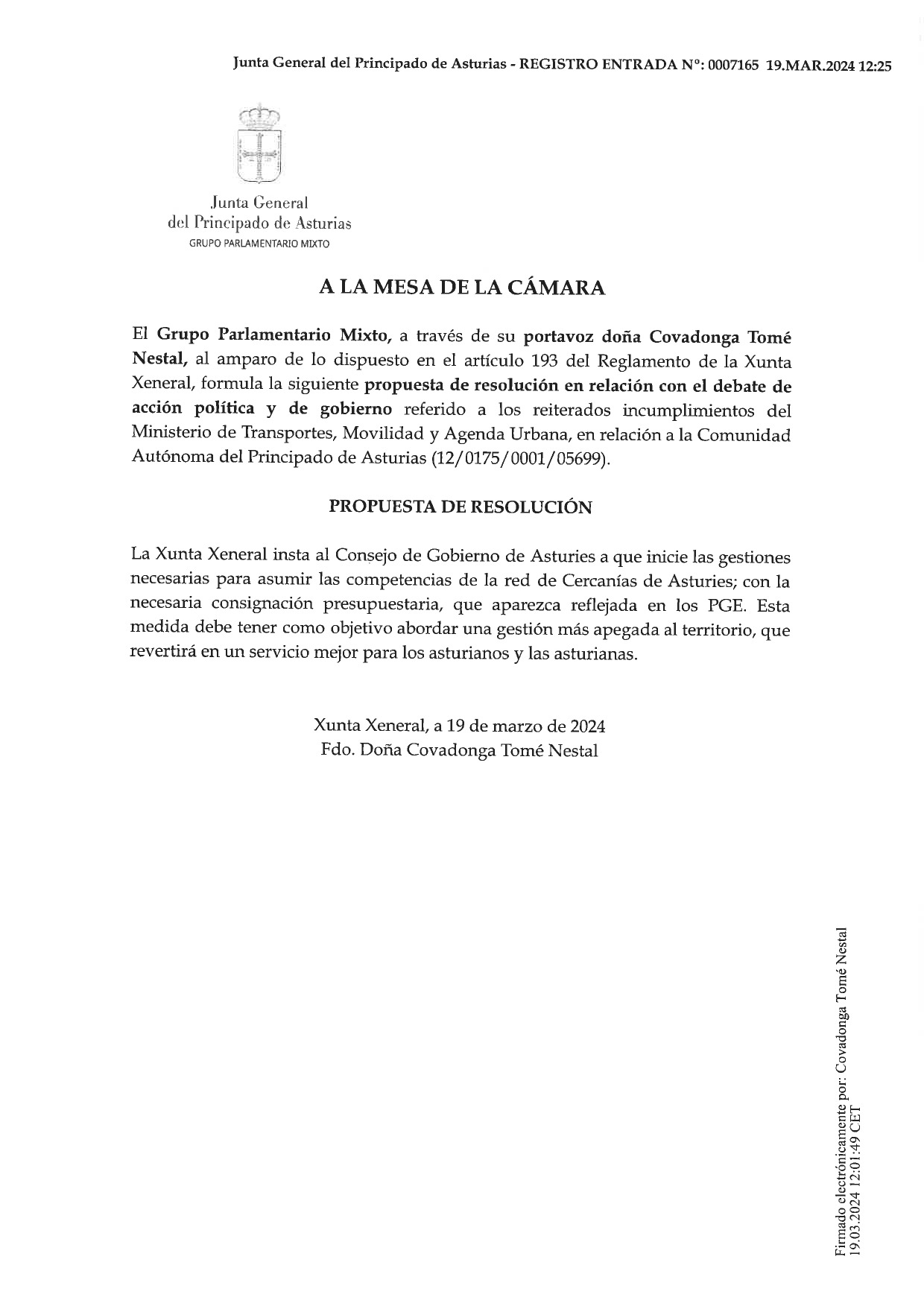 Junta General del Principado de Asturias - REGISTRO ENTRADA Nº: 0007165 19.MAR.2024 12:25

Junta General
del Principado de Asturias
GRUPO PARLAMENTARIO MIXTO

A LA MESA DE LA CÁMARA

El Grupo Parlamentario Mixto, a través de su portavoz doña Covadonga Tomé Nestal, al amparo de lo dispuesto en el artículo 193 del Reglamento de la Xunta Xeneral, formula la siguiente propuesta de resolución en relación con el debate de acción política y de gobierno referido a los reiterados incumplimientos del Ministerio de Transportes, Movilidad y Agenda Urbana, en relación a la Comunidad Autónoma del Principado de Asturias (12/0175/0001/05699).

PROPUESTA DE RESOLUCIÓN

La Xunta Xeneral insta al Consejo de Gobierno de Asturies a que inicie las gestiones necesarias para asumir las competencias de la red de Cercanías de Asturies; con la necesaria consignación presupuestaria, que aparezca reflejada en los PGE. Esta medida debe tener como objetivo abordar una gestión más apegada al territorio, que revertirá en un servicio mejor para los asturianos y las asturianas.

Xunta Xeneral, a 19 de marzo de 2024
Fdo. Doña Covadonga Tomé Nestal

Firmado electrónicamente por: Covadonga Tomé Nestal
19.03.2024 12:01:49 CET